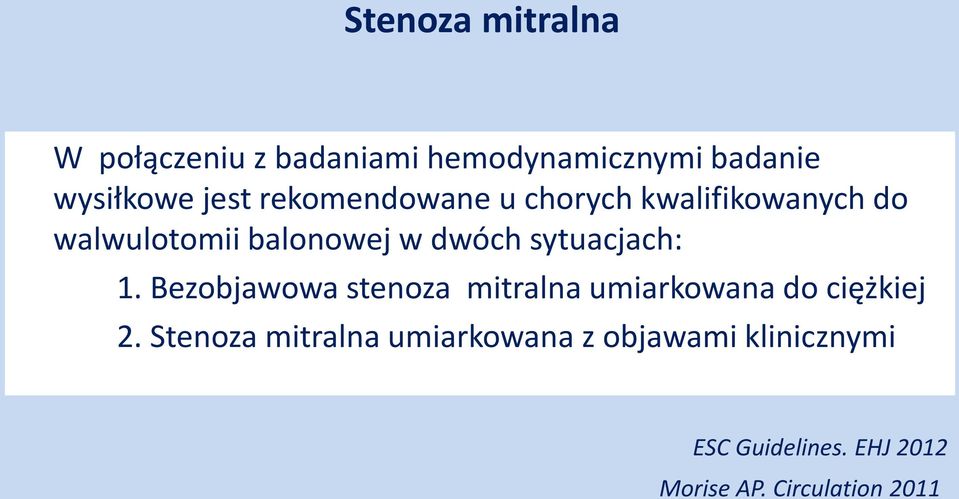 Stenoza mitralna

W połączeniu z badaniami hemodynamicznymi badanie wysiłkowe jest rekomendowane u chorych kwalifikowanych do walwulotomii balonowej w dwóch sytuacjach:

1. Bezobjawowa stenoza mitralna umiarkowana do ciężkiej
2. Stenoza mitralna umiarkowana z objawami klinicznymi

ESC Guidelines. EHJ 2012
Morise AP. Circulation 2011